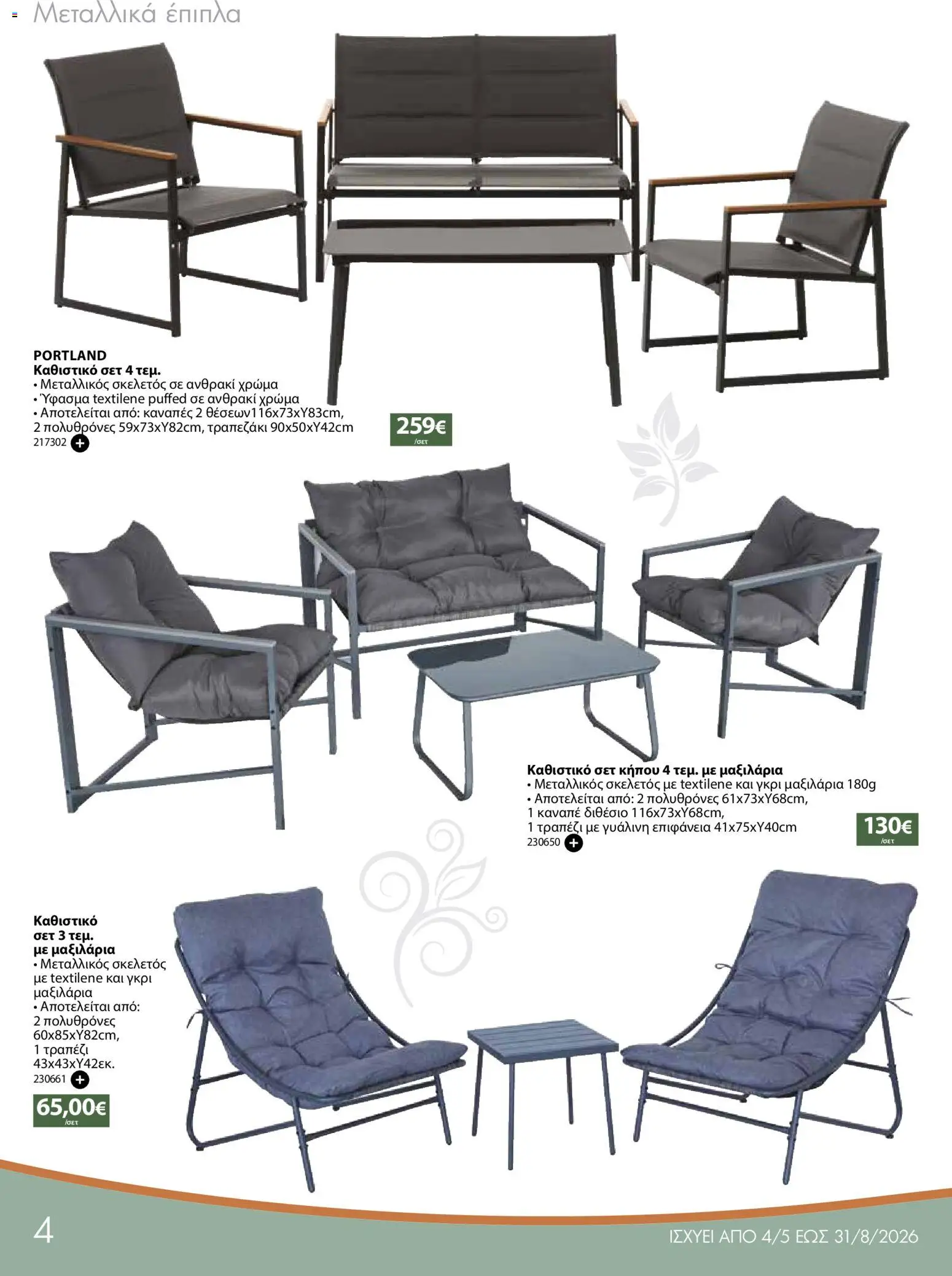 Μεταλλικά έπιπλα

PORTLAND
Καθιστικό σετ 4 τεμ.
• Μεταλλικός σκελετός σε ανθρακί χρώμα
• Ύφασμα textilene puffed σε ανθρακί χρώμα
• Αποτελείται από: καναπές 2 θέσεων116x73xY83cm, 2 πολυθρόνες 59x73xY82cm, τραπεζάκι 90x50xY42cm
217302

259€
/σετ

Καθιστικό σετ κήπου 4 τεμ. με μαξιλάρια
• Μεταλλικός σκελετός με textilene και γκρι μαξιλάρια 180g
• Αποτελείται από: 2 πολυθρόνες 61x73xY68cm, 1 καναπέ διθέσιο 116x73xY68cm, 1 τραπέζι με γυάλινη επιφάνεια 41x75xY40cm
230650

130€
/σετ

Καθιστικό σετ 3 τεμ. με μαξιλάρια
• Μεταλλικός σκελετός με textilene και γκρι μαξιλάρια
• Αποτελείται από: 2 πολυθρόνες 60x85xY82cm, 1 τραπέζι 43x43xY42εκ.
230661

65,00€
/σετ

4

ΙΣΧΥΕΙ ΑΠΟ 4/5 ΕΩΣ 31/8/2026